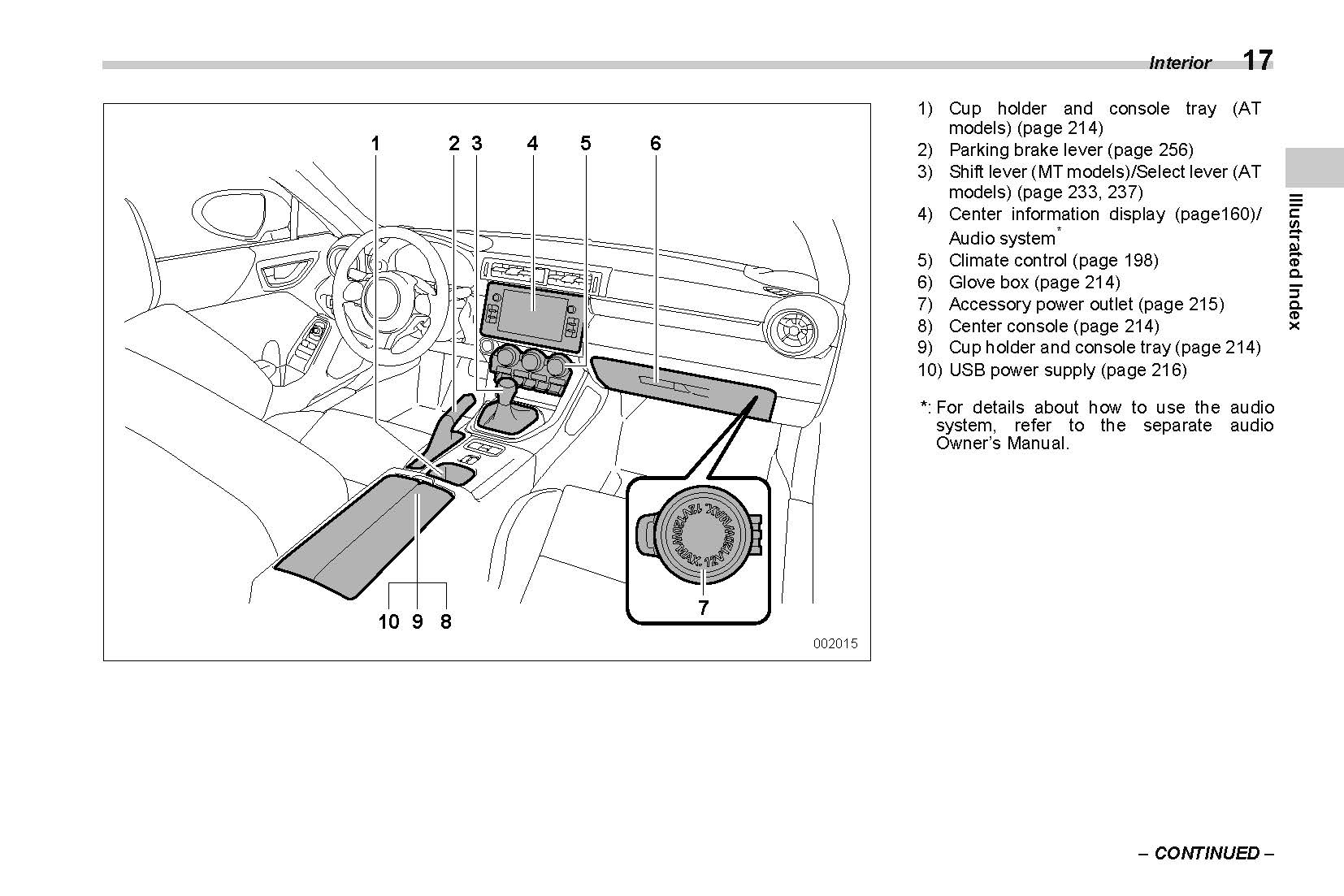 Interior 17

1 2 3 4 5 6

MAX. 12V120W MAX. 12V120W

7

10 9 8

002015

1) Cup holder and console tray (AT models) (page 214)
2) Parking brake lever (page 256)
3) Shift lever (MT models)/Select lever (AT models) (page 233, 237)
4) Center information display (page160)/ Audio system*
5) Climate control (page 198)
6) Glove box (page 214)
7) Accessory power outlet (page 215)
8) Center console (page 214)
9) Cup holder and console tray (page 214)
10) USB power supply (page 216)

*: For details about how to use the audio system, refer to the separate audio Owner's Manual.

Illustrated Index

– CONTINUED –